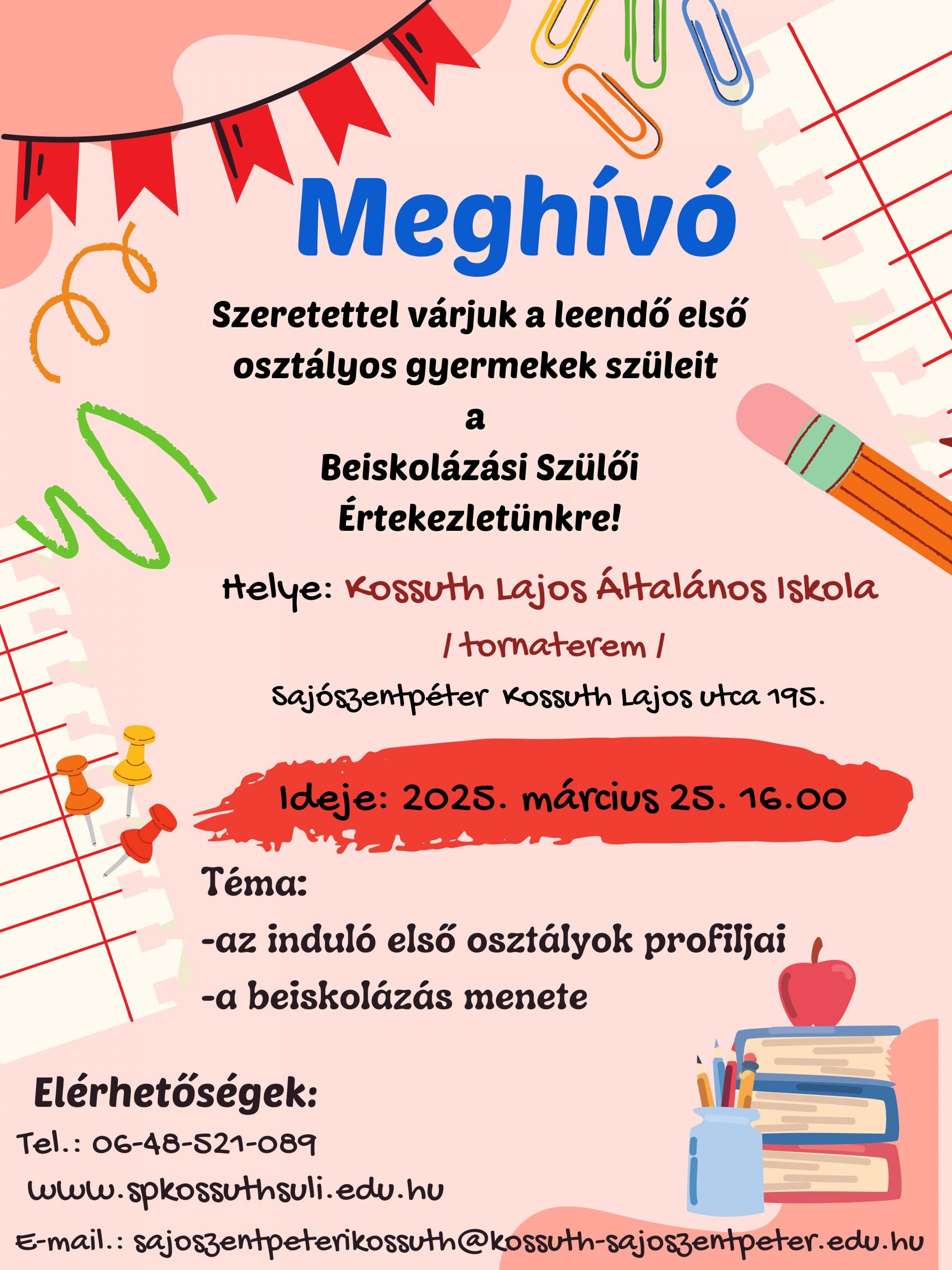 Meghívó

Szeretettel várjuk a leendő első osztályos gyermekek szüleit
a
Beiskolázási Szülői Értekezletünkre!

Helye: Kossuth Lajos Általános Iskola
/ tornaterem /
Sajószentpéter Kossuth Lajos utca 195.

Ideje: 2025. március 25. 16.00

Téma:
-az induló első osztályok profiljai
-a beiskolázás menete

Elérhetőségek:
Tel.: 06-48-521-089
www.spkossuthsuli.edu.hu
E-mail.: sajoszentpeterikossuth@kossuth-sajoszentpeter.edu.hu